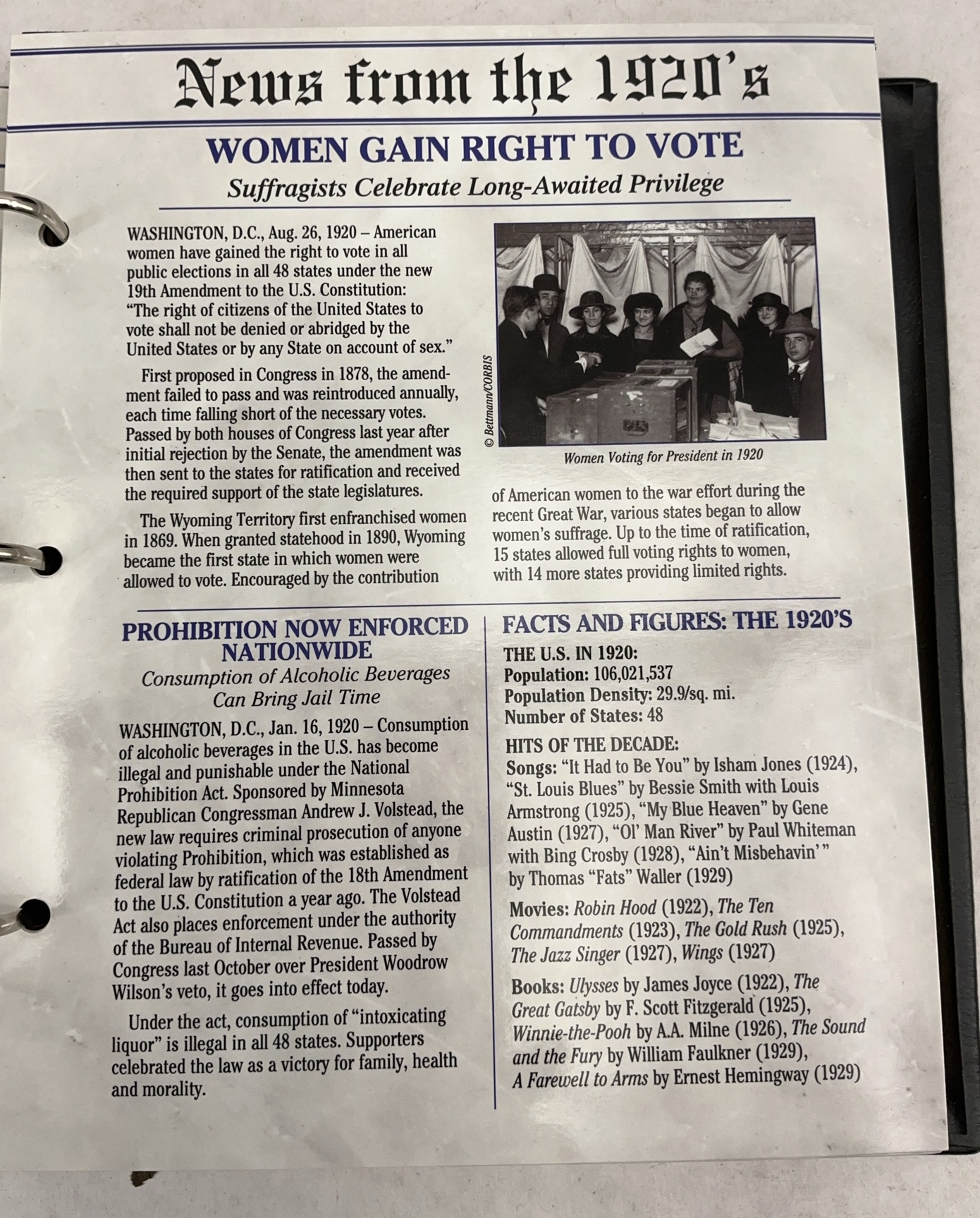 News from the 1920's

WOMEN GAIN RIGHT TO VOTE

Suffragists Celebrate Long-Awaited Privilege

WASHINGTON, D.C., Aug. 26, 1920 – American women have gained the right to vote in all public elections in all 48 states under the new 19th Amendment to the U.S. Constitution: "The right of citizens of the United States to vote shall not be denied or abridged by the United States or by any State on account of sex."

First proposed in Congress in 1878, the amendment failed to pass and was reintroduced annually, each time falling short of the necessary votes. Passed by both houses of Congress last year after initial rejection by the Senate, the amendment was then sent to the states for ratification and received the required support of the state legislatures.

The Wyoming Territory first enfranchised women in 1869. When granted statehood in 1890, Wyoming became the first state in which women were allowed to vote. Encouraged by the contribution of American women to the war effort during the recent Great War, various states began to allow women's suffrage. Up to the time of ratification, 15 states allowed full voting rights to women, with 14 more states providing limited rights.

© Bettmann/CORBIS

Women Voting for President in 1920

PROHIBITION NOW ENFORCED NATIONWIDE

Consumption of Alcoholic Beverages Can Bring Jail Time

WASHINGTON, D.C., Jan. 16, 1920 – Consumption of alcoholic beverages in the U.S. has become illegal and punishable under the National Prohibition Act. Sponsored by Minnesota Republican Congressman Andrew J. Volstead, the new law requires criminal prosecution of anyone violating Prohibition, which was established as federal law by ratification of the 18th Amendment to the U.S. Constitution a year ago. The Volstead Act also places enforcement under the authority of the Bureau of Internal Revenue. Passed by Congress last October over President Woodrow Wilson's veto, it goes into effect today.

Under the act, consumption of "intoxicating liquor" is illegal in all 48 states. Supporters celebrated the law as a victory for family, health and morality.

FACTS AND FIGURES: THE 1920'S

THE U.S. IN 1920:
Population: 106,021,537
Population Density: 29.9/sq. mi.
Number of States: 48

HITS OF THE DECADE:
Songs: "It Had to Be You" by Isham Jones (1924), "St. Louis Blues" by Bessie Smith with Louis Armstrong (1925), "My Blue Heaven" by Gene Austin (1927), "Ol' Man River" by Paul Whiteman with Bing Crosby (1928), "Ain't Misbehavin'" by Thomas "Fats" Waller (1929)

Movies: Robin Hood (1922), The Ten Commandments (1923), The Gold Rush (1925), The Jazz Singer (1927), Wings (1927)

Books: Ulysses by James Joyce (1922), The Great Gatsby by F. Scott Fitzgerald (1925), Winnie-the-Pooh by A.A. Milne (1926), The Sound and the Fury by William Faulkner (1929), A Farewell to Arms by Ernest Hemingway (1929)